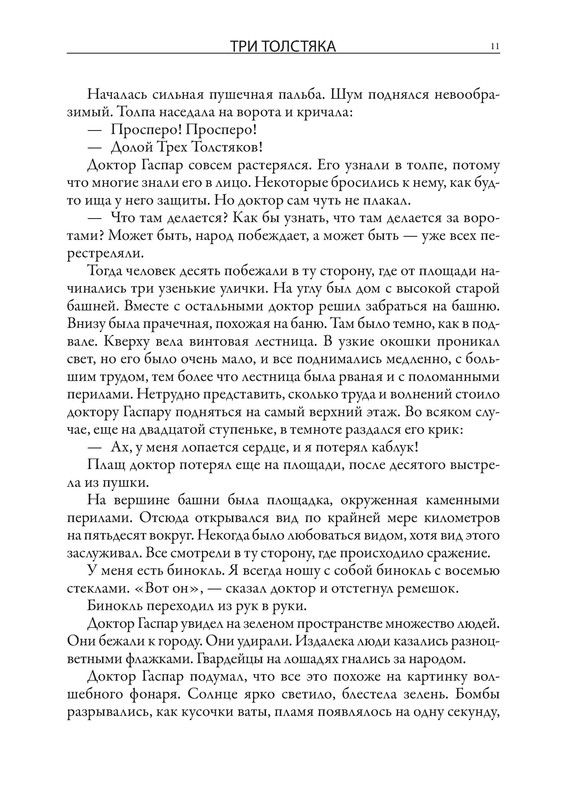 ТРИ ТОЛСТЯКА 11

Началась сильная пушечная пальба. Шум поднялся невообразимый. Толпа наседала на ворота и кричала:

— Просперо! Просперо!

— Долой Трех Толстяков!

Доктор Гаспар совсем растерялся. Его узнали в толпе, потому что многие знали его в лицо. Некоторые бросились к нему, как будто ища у него защиты. Но доктор сам чуть не плакал.

— Что там делается? Как бы узнать, что там делается за воротами? Может быть, народ побеждает, а может быть — уже всех перестреляли.

Тогда человек десять побежали в ту сторону, где от площади начинались три узенькие улички. На углу был дом с высокой старой башней. Вместе с остальными доктор решил забраться на башню. Внизу была прачечная, похожая на баню. Там было темно, как в подвале. Кверху вела винтовая лестница. В узкие окошки проникал свет, но его было очень мало, и все поднимались медленно, с большим трудом, тем более что лестница была рваная и с поломанными перилами. Нетрудно представить, сколько труда и волнений стоило доктору Гаспару подняться на самый верхний этаж. Во всяком случае, еще на двадцатой ступеньке, в темноте раздался его крик:

— Ах, у меня лопается сердце, и я потерял каблук!

Плащ доктор потерял еще на площади, после десятого выстрела из пушки.

На вершине башни была площадка, окруженная каменными перилами. Отсюда открывался вид по крайней мере километров на пятьдесят вокруг. Некогда было любоваться видом, хотя вид этого заслуживал. Все смотрели в ту сторону, где происходило сражение.

У меня есть бинокль. Я всегда ношу с собой бинокль с восемью стеклами. «Вот он», — сказал доктор и отстегнул ремешок.

Бинокль переходил из рук в руки.

Доктор Гаспар увидел на зеленом пространстве множество людей. Они бежали к городу. Они удирали. Издалека люди казались разноцветными флажками. Гвардейцы на лошадях гнались за народом.

Доктор Гаспар подумал, что все это похоже на картинку волшебного фонаря. Солнце ярко светило, блестела зелень. Бомбы разрывались, как кусочки ваты, пламя появлялось на одну секунду,